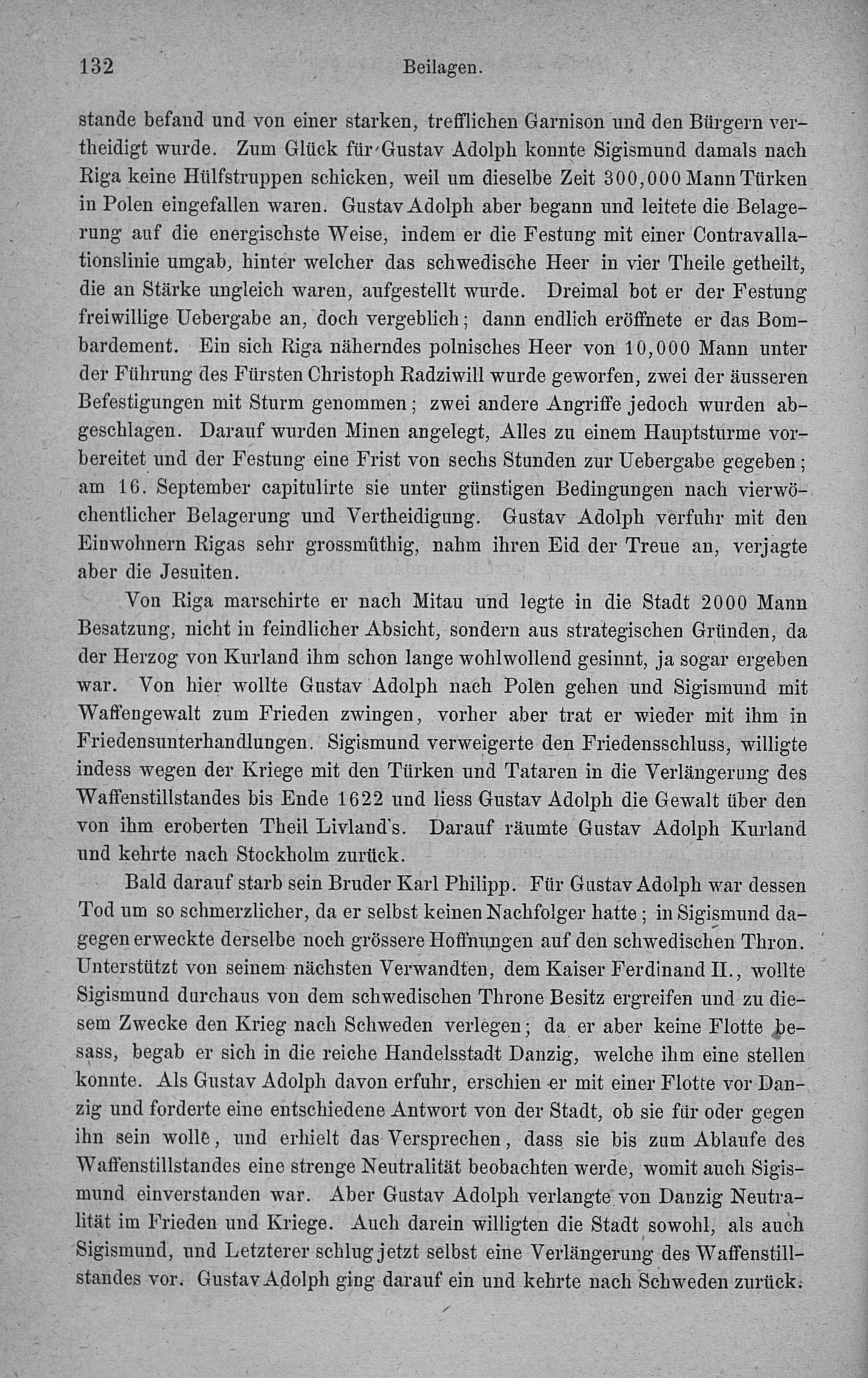 132 Beilagen.

stande befand und von einer starken, trefflichen Garnison und den Bürgern vertheidigt wurde. Zum Glück für Gustav Adolph konnte Sigismund damals nach Riga keine Hülfstruppen schicken, weil um dieselbe Zeit 300,000 Mann Türken in Polen eingefallen waren. Gustav Adolph aber begann und leitete die Belagerung auf die energischste Weise, indem er die Festung mit einer Contravallationslinie umgab, hinter welcher das schwedische Heer in vier Theile getheilt, die an Stärke ungleich waren, aufgestellt wurde. Dreimal bot er der Festung freiwillige Uebergabe an, doch vergeblich; dann endlich eröffnete er das Bombardement. Ein sich Riga näherndes polnisches Heer von 10,000 Mann unter der Führung des Fürsten Christoph Radziwill wurde geworfen, zwei der äusseren Befestigungen mit Sturm genommen; zwei andere Angriffe jedoch wurden abgeschlagen. Darauf wurden Minen angelegt, Alles zu einem Hauptsturme vorbereitet und der Festung eine Frist von sechs Stunden zur Uebergabe gegeben; am 16. September capitulirte sie unter günstigen Bedingungen nach vierwöchentlicher Belagerung und Vertheidigung. Gustav Adolph verfuhr mit den Einwohnern Rigas sehr grossmüthig, nahm ihren Eid der Treue an, verjagte aber die Jesuiten.

Von Riga marschirte er nach Mitau und legte in die Stadt 2000 Mann Besatzung, nicht in feindlicher Absicht, sondern aus strategischen Gründen, da der Herzog von Kurland ihm schon lange wohlwollend gesinnt, ja sogar ergeben war. Von hier wollte Gustav Adolph nach Polen gehen und Sigismund mit Waffengewalt zum Frieden zwingen, vorher aber trat er wieder mit ihm in Friedensunterhandlungen. Sigismund verweigerte den Friedensschluss, willigte indess wegen der Kriege mit den Türken und Tataren in die Verlängerung des Waffenstillstandes bis Ende 1622 und liess Gustav Adolph die Gewalt über den von ihm eroberten Theil Livland's. Darauf räumte Gustav Adolph Kurland und kehrte nach Stockholm zurück.

Bald darauf starb sein Bruder Karl Philipp. Für Gustav Adolph war dessen Tod um so schmerzlicher, da er selbst keinen Nachfolger hatte; in Sigismund dagegen erweckte derselbe noch grössere Hoffnungen auf den schwedischen Thron. Unterstützt von seinem nächsten Verwandten, dem Kaiser Ferdinand II., wollte Sigismund durchaus von dem schwedischen Throne Besitz ergreifen und zu diesem Zwecke den Krieg nach Schweden verlegen; da er aber keine Flotte besass, begab er sich in die reiche Handelsstadt Danzig, welche ihm eine stellen konnte. Als Gustav Adolph davon erfuhr, erschien er mit einer Flotte vor Danzig und forderte eine entschiedene Antwort von der Stadt, ob sie für oder gegen ihn sein wolle, und erhielt das Versprechen, dass sie bis zum Ablaufe des Waffenstillstandes eine strenge Neutralität beobachten werde, womit auch Sigismund einverstanden war. Aber Gustav Adolph verlangte von Danzig Neutralität im Frieden und Kriege. Auch darein willigten die Stadt sowohl, als auch Sigismund, und Letzterer schlug jetzt selbst eine Verlängerung des Waffenstillstandes vor. Gustav Adolph ging darauf ein und kehrte nach Schweden zurück.